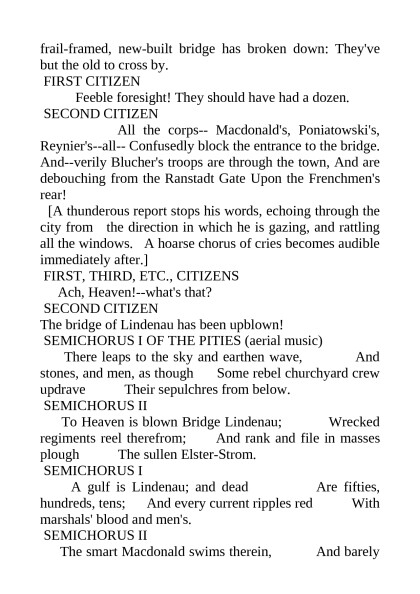 frail-framed, new-built bridge has broken down: They've but the old to cross by.
FIRST CITIZEN
Feeble foresight! They should have had a dozen.
SECOND CITIZEN
All the corps-- Macdonald's, Poniatowski's, Reynier's--all-- Confusedly block the entrance to the bridge. And--verily Blucher's troops are through the town, And are debouching from the Ranstadt Gate Upon the Frenchmen's rear!
[A thunderous report stops his words, echoing through the city from the direction in which he is gazing, and rattling all the windows. A hoarse chorus of cries becomes audible immediately after.]
FIRST, THIRD, ETC., CITIZENS
Ach, Heaven!--what's that?
SECOND CITIZEN
The bridge of Lindenau has been upblown!
SEMICHORUS I OF THE PITIES (aerial music)
There leaps to the sky and earthen wave, And stones, and men, as though Some rebel churchyard crew updrave Their sepulchres from below.
SEMICHORUS II
To Heaven is blown Bridge Lindenau; Wrecked regiments reel therefrom; And rank and file in masses plough The sullen Elster-Strom.
SEMICHORUS I
A gulf is Lindenau; and dead Are fifties, hundreds, tens; And every current ripples red With marshals' blood and men's.
SEMICHORUS II
The smart Macdonald swims therein, And barely